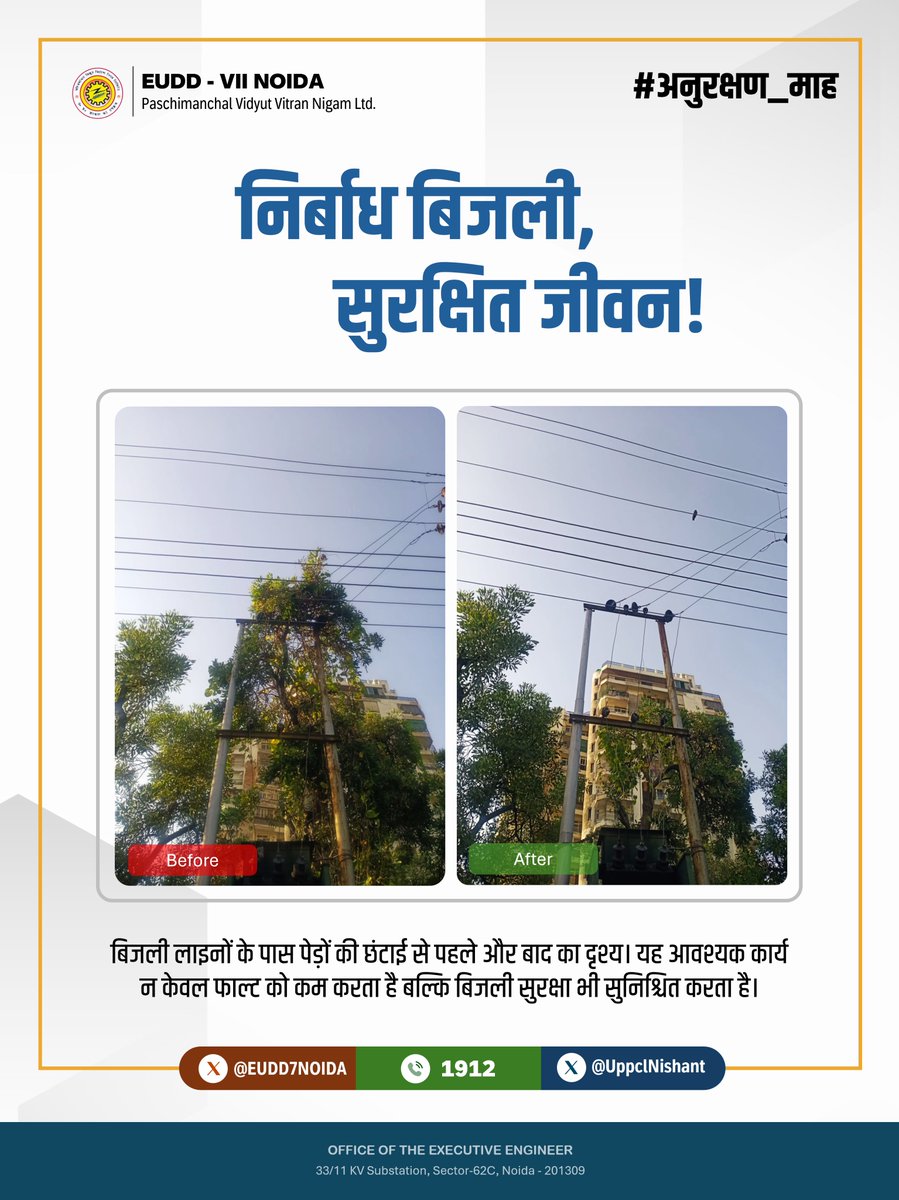 EUDD - VII NOIDA
Paschimanchal Vidyut Vitran Nigam Ltd.

#अनुरक्षण_माह

निर्बाध बिजली,
सुरक्षित जीवन!

Before

After

बिजली लाइनों के पास पेड़ों की छंटाई से पहले और बाद का दृश्य। यह आवश्यक कार्य न केवल फाल्ट को कम करता है बल्कि बिजली सुरक्षा भी सुनिश्चित करता है।

@EUDD7NOIDA
1912
@UppclNishant

OFFICE OF THE EXECUTIVE ENGINEER
33/11 KV Substation, Sector-62C, Noida - 201309